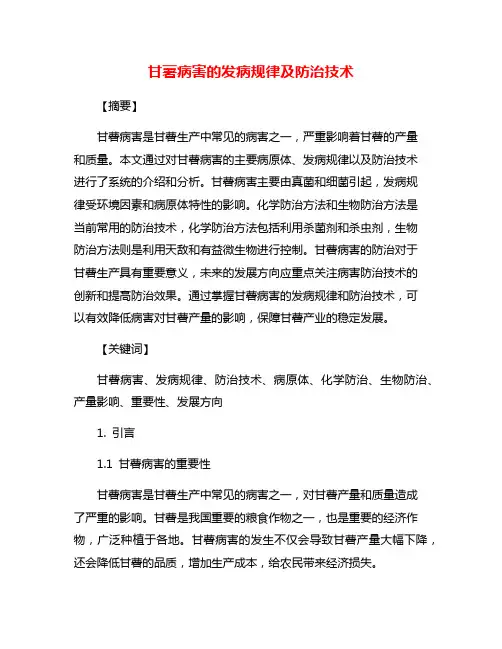 甘薯病害的发病规律及防治技术

【摘要】

甘薯病害是甘薯生产中常见的病害之一，严重影响着甘薯的产量和质量。本文通过对甘薯病害的主要病原体、发病规律以及防治技术进行了系统的介绍和分析。甘薯病害主要由真菌和细菌引起，发病规律受环境因素和病原体特性的影响。化学防治方法和生物防治方法是当前常用的防治技术，化学防治方法包括利用杀菌剂和杀虫剂，生物防治方法则是利用天敌和有益微生物进行控制。甘薯病害的防治对于甘薯生产具有重要意义，未来的发展方向应重点关注病害防治技术的创新和提高防治效果。通过掌握甘薯病害的发病规律和防治技术，可以有效降低病害对甘薯产量的影响，保障甘薯产业的稳定发展。

【关键词】

甘薯病害、发病规律、防治技术、病原体、化学防治、生物防治、产量影响、重要性、发展方向

1. 引言

1.1 甘薯病害的重要性

甘薯病害是甘薯生产中常见的病害之一，对甘薯产量和质量造成了严重的影响。甘薯是我国重要的粮食作物之一，也是重要的经济作物，广泛种植于各地。甘薯病害的发生不仅会导致甘薯产量大幅下降，还会降低甘薯的品质，增加生产成本，给农民带来经济损失。